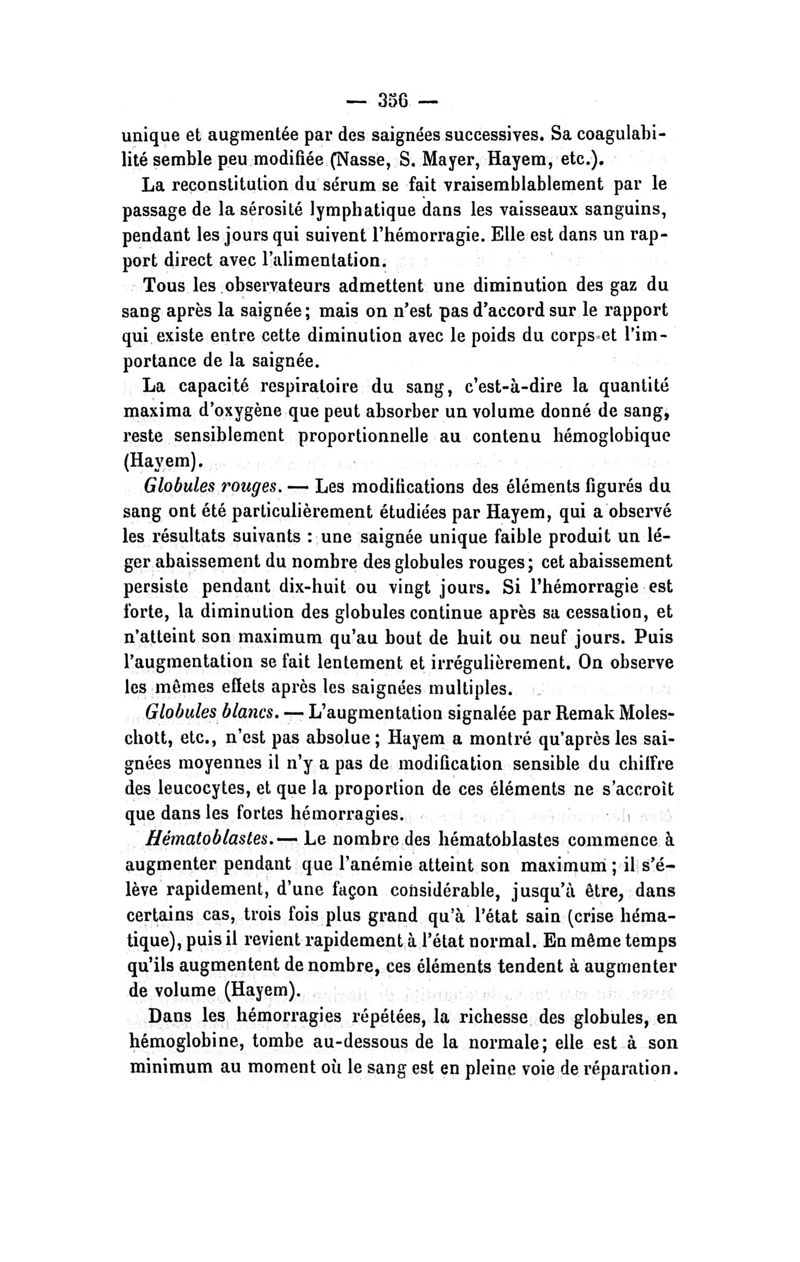 — 356 —

unique et augmentée par des saignées successives. Sa coagulabilité semble peu modifiée (Nasse, S. Mayer, Hayem, etc.).

La reconstitution du sérum se fait vraisemblablement par le passage de la sérosité lymphatique dans les vaisseaux sanguins, pendant les jours qui suivent l'hémorragie. Elle est dans un rapport direct avec l'alimentation.

Tous les observateurs admettent une diminution des gaz du sang après la saignée; mais on n'est pas d'accord sur le rapport qui existe entre cette diminution avec le poids du corps et l'importance de la saignée.

La capacité respiratoire du sang, c'est-à-dire la quantité maxima d'oxygène que peut absorber un volume donné de sang, reste sensiblement proportionnelle au contenu hémoglobique (Hayem).

Globules rouges. — Les modifications des éléments figurés du sang ont été particulièrement étudiées par Hayem, qui a observé les résultats suivants : une saignée unique faible produit un léger abaissement du nombre des globules rouges; cet abaissement persiste pendant dix-huit ou vingt jours. Si l'hémorragie est forte, la diminution des globules continue après sa cessation, et n'atteint son maximum qu'au bout de huit ou neuf jours. Puis l'augmentation se fait lentement et irrégulièrement. On observe les mêmes effets après les saignées multiples.

Globules blancs. — L'augmentation signalée par Remak Moleschott, etc., n'est pas absolue; Hayem a montré qu'après les saignées moyennes il n'y a pas de modification sensible du chiffre des leucocytes, et que la proportion de ces éléments ne s'accroît que dans les fortes hémorragies.

Hématoblastes. — Le nombre des hématoblastes commence à augmenter pendant que l'anémie atteint son maximum; il s'élève rapidement, d'une façon considérable, jusqu'à être, dans certains cas, trois fois plus grand qu'à l'état sain (crise hématique), puis il revient rapidement à l'état normal. En même temps qu'ils augmentent de nombre, ces éléments tendent à augmenter de volume (Hayem).

Dans les hémorragies répétées, la richesse des globules, en hémoglobine, tombe au-dessous de la normale; elle est à son minimum au moment où le sang est en pleine voie de réparation.